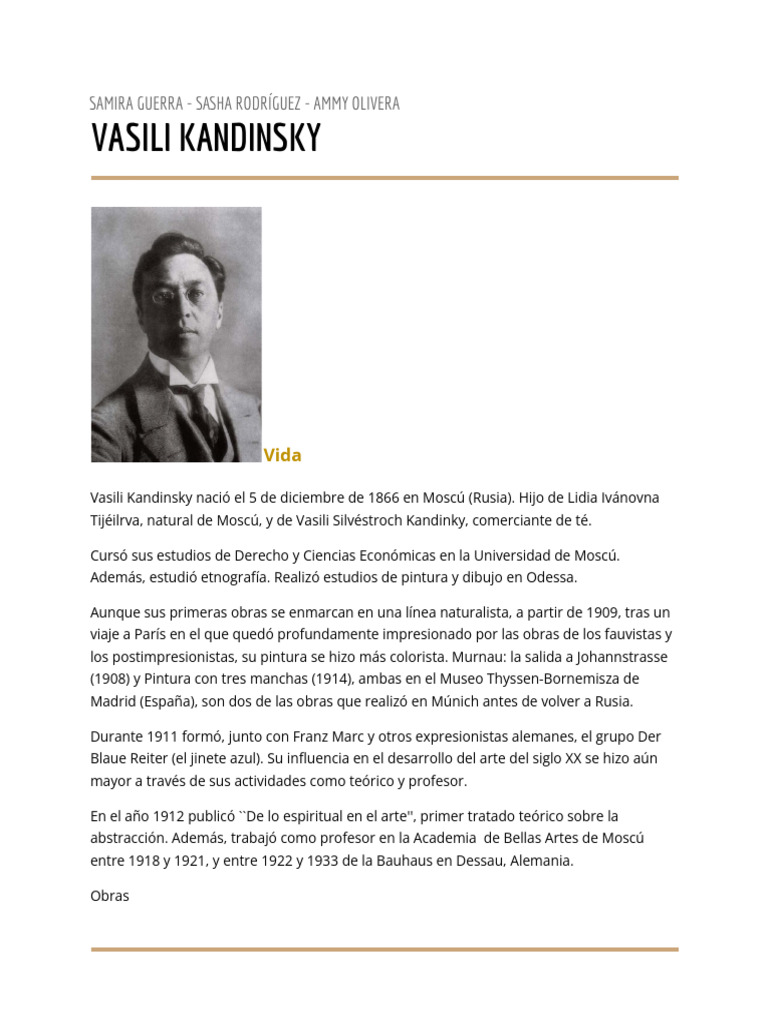 SAMIRA GUERRA - SASHA RODRÍGUEZ - AMMY OLIVERA

VASILI KANDINSKY

Vida

Vasili Kandinsky nació el 5 de diciembre de 1866 en Moscú (Rusia). Hijo de Lidia Ivánovna Tijéilrva, natural de Moscú, y de Vasili Silvéstroch Kandinky, comerciante de té.

Cursó sus estudios de Derecho y Ciencias Económicas en la Universidad de Moscú. Además, estudió etnografía. Realizó estudios de pintura y dibujo en Odessa.

Aunque sus primeras obras se enmarcan en una línea naturalista, a partir de 1909, tras un viaje a París en el que quedó profundamente impresionado por las obras de los fauvistas y los postimpresionistas, su pintura se hizo más colorista. Murnau: la salida a Johannstrasse (1908) y Pintura con tres manchas (1914), ambas en el Museo Thyssen-Bornemisza de Madrid (España), son dos de las obras que realizó en Múnich antes de volver a Rusia.

Durante 1911 formó, junto con Franz Marc y otros expresionistas alemanes, el grupo Der Blaue Reiter (el jinete azul). Su influencia en el desarrollo del arte del siglo XX se hizo aún mayor a través de sus actividades como teórico y profesor.

En el año 1912 publicó ``De lo espiritual en el arte'', primer tratado teórico sobre la abstracción. Además, trabajó como profesor en la Academia de Bellas Artes de Moscú entre 1918 y 1921, y entre 1922 y 1933 de la Bauhaus en Dessau, Alemania.

Obras